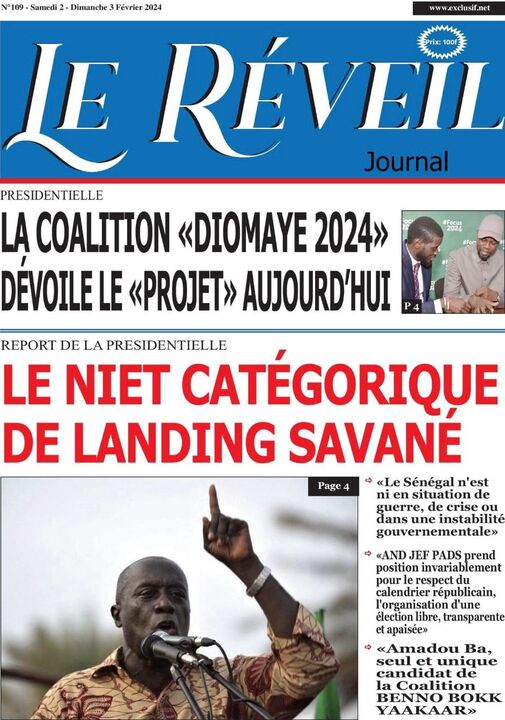 N°109 - Samedi 2 - Dimanche 3 Février 2024

www.exclusif.net

Prix: 100f

LE RÉVEIL

Journal

PRESIDENTIELLE

LA COALITION «DIOMAYE 2024» DÉVOILE LE «PROJET» AUJOURD'HUI

P 4

REPORT DE LA PRESIDENTIELLE

LE NIET CATÉGORIQUE DE LANDING SAVANÉ

Page 4

«Le Sénégal n'est ni en situation de guerre, de crise ou dans une instabilité gouvernementale»

«AND JEF PADS prend position invariablement pour le respect du calendrier républicain, l'organisation d'une élection libre, transparente et apaisée»

«Amadou Ba, seul et unique candidat de la Coalition BENNO BOKK YAAKAAR»